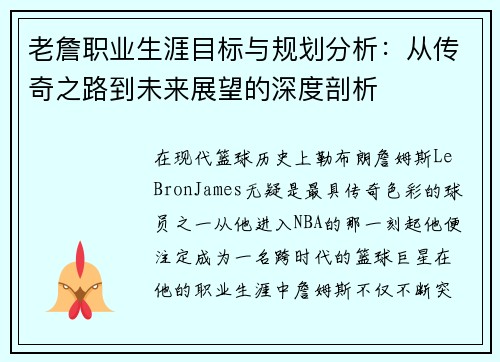 老詹职业生涯目标与规划分析：从传奇之路到未来展望的深度剖析

在现代篮球历史上勒布朗詹姆斯LeBronJames无疑是最具传奇色彩的球员之一从他进入NBA的那一刻起他便注定成为一名跨时代的篮球巨星在他的职业生涯中詹姆斯不仅不断突